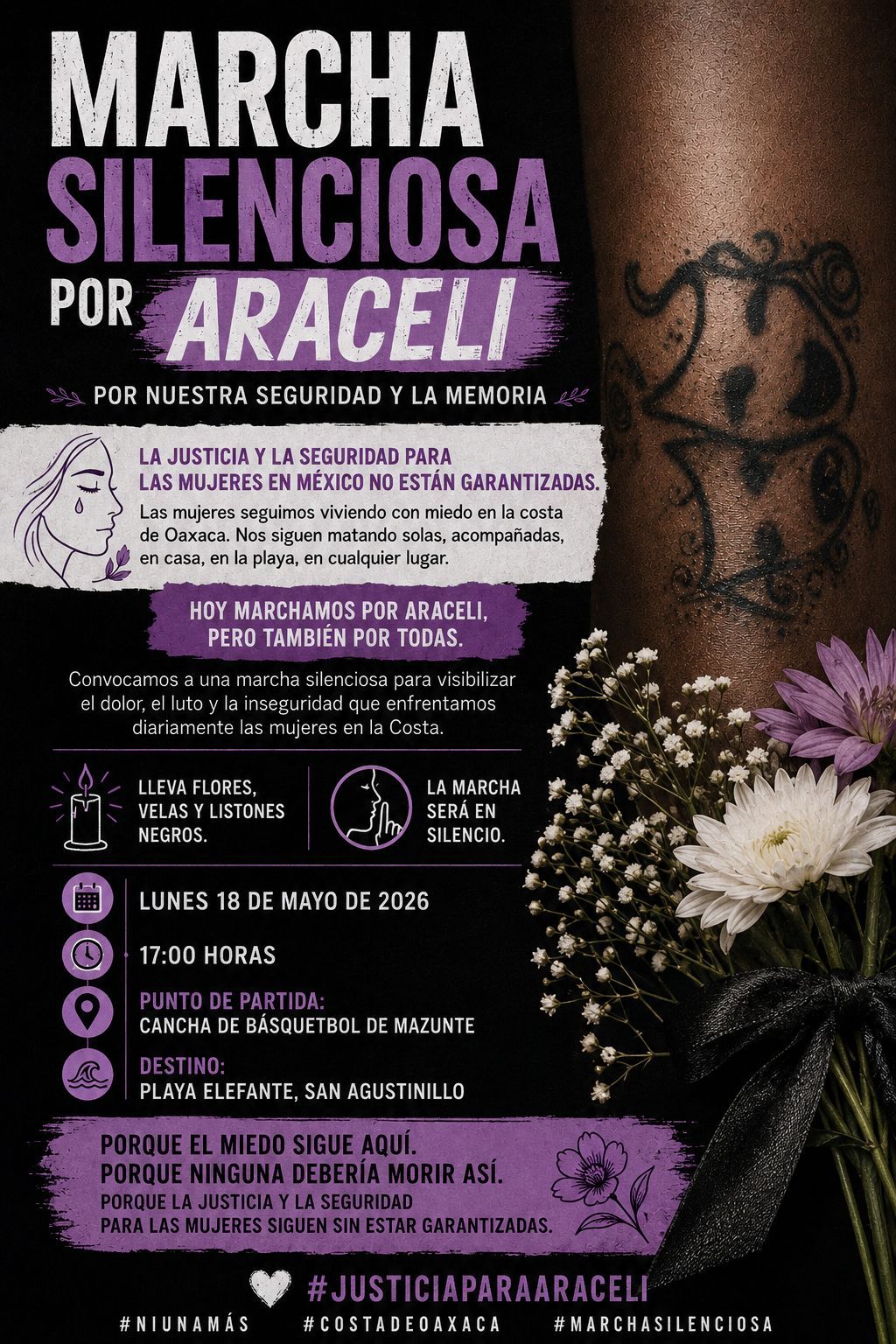 MARCHA SILENCIOSA POR ARACELI

POR NUESTRA SEGURIDAD Y LA MEMORIA

LA JUSTICIA Y LA SEGURIDAD PARA LAS MUJERES EN MÉXICO NO ESTÁN GARANTIZADAS.

Las mujeres seguimos viviendo con miedo en la costa de Oaxaca. Nos siguen matando solas, acompañadas, en casa, en la playa, en cualquier lugar.

HOY MARCHAMOS POR ARACELI, PERO TAMBIÉN POR TODAS.

Convocamos a una marcha silenciosa para visibilizar el dolor, el luto y la inseguridad que enfrentamos diariamente las mujeres en la Costa.

LLEVA FLORES, VELAS Y LISTONES NEGROS.

LA MARCHA SERÁ EN SILENCIO.

LUNES 18 DE MAYO DE 2026

17:00 HORAS

PUNTO DE PARTIDA:
CANCHA DE BÁSQUETBOL DE MAZUNTE

DESTINO:
PLAYA ELEFANTE, SAN AGUSTINILLO

PORQUE EL MIEDO SIGUE AQUÍ.
PORQUE NINGUNA DEBERÍA MORIR ASÍ.
PORQUE LA JUSTICIA Y LA SEGURIDAD PARA LAS MUJERES SIGUEN SIN ESTAR GARANTIZADAS.

#JUSTICIAPARAARACELI

#NIUNAMÁS #COSTADEOAXACA #MARCHASILENCIOSA